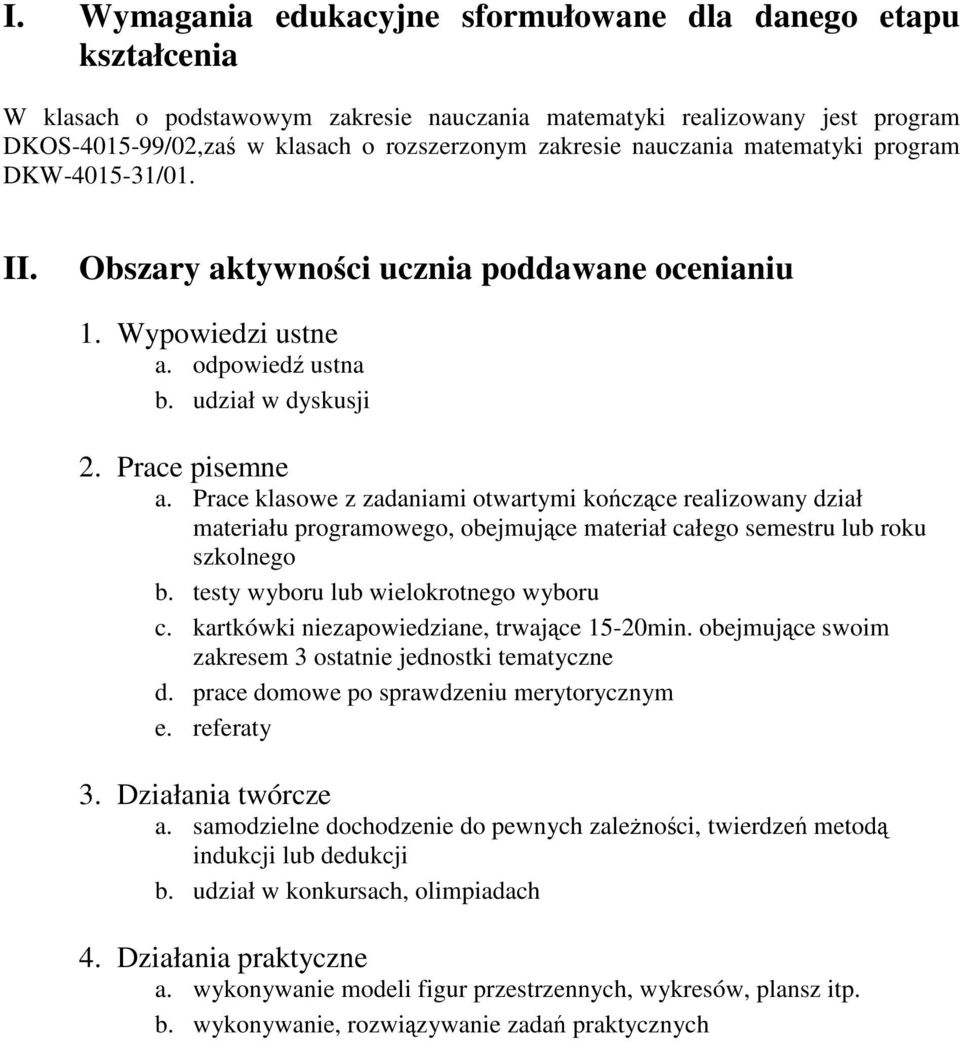 I. Wymagania edukacyjne sformułowane dla danego etapu kształcenia

W klasach o podstawowym zakresie nauczania matematyki realizowany jest program DKOS-4015-99/02,zaś w klasach o rozszerzonym zakresie nauczania matematyki program DKW-4015-31/01.

II. Obszary aktywności ucznia poddawane ocenianiu

1. Wypowiedzi ustne
a. odpowiedź ustna
b. udział w dyskusji

2. Prace pisemne
a. Prace klasowe z zadaniami otwartymi kończące realizowany dział materiału programowego, obejmujące materiał całego semestru lub roku szkolnego
b. testy wyboru lub wielokrotnego wyboru
c. kartkówki niezapowiedziane, trwające 15-20min. obejmujące swoim zakresem 3 ostatnie jednostki tematyczne
d. prace domowe po sprawdzeniu merytorycznym
e. referaty

3. Działania twórcze
a. samodzielne dochodzenie do pewnych zależności, twierdzeń metodą indukcji lub dedukcji
b. udział w konkursach, olimpiadach

4. Działania praktyczne
a. wykonywanie modeli figur przestrzennych, wykresów, plansz itp.
b. wykonywanie, rozwiązywanie zadań praktycznych